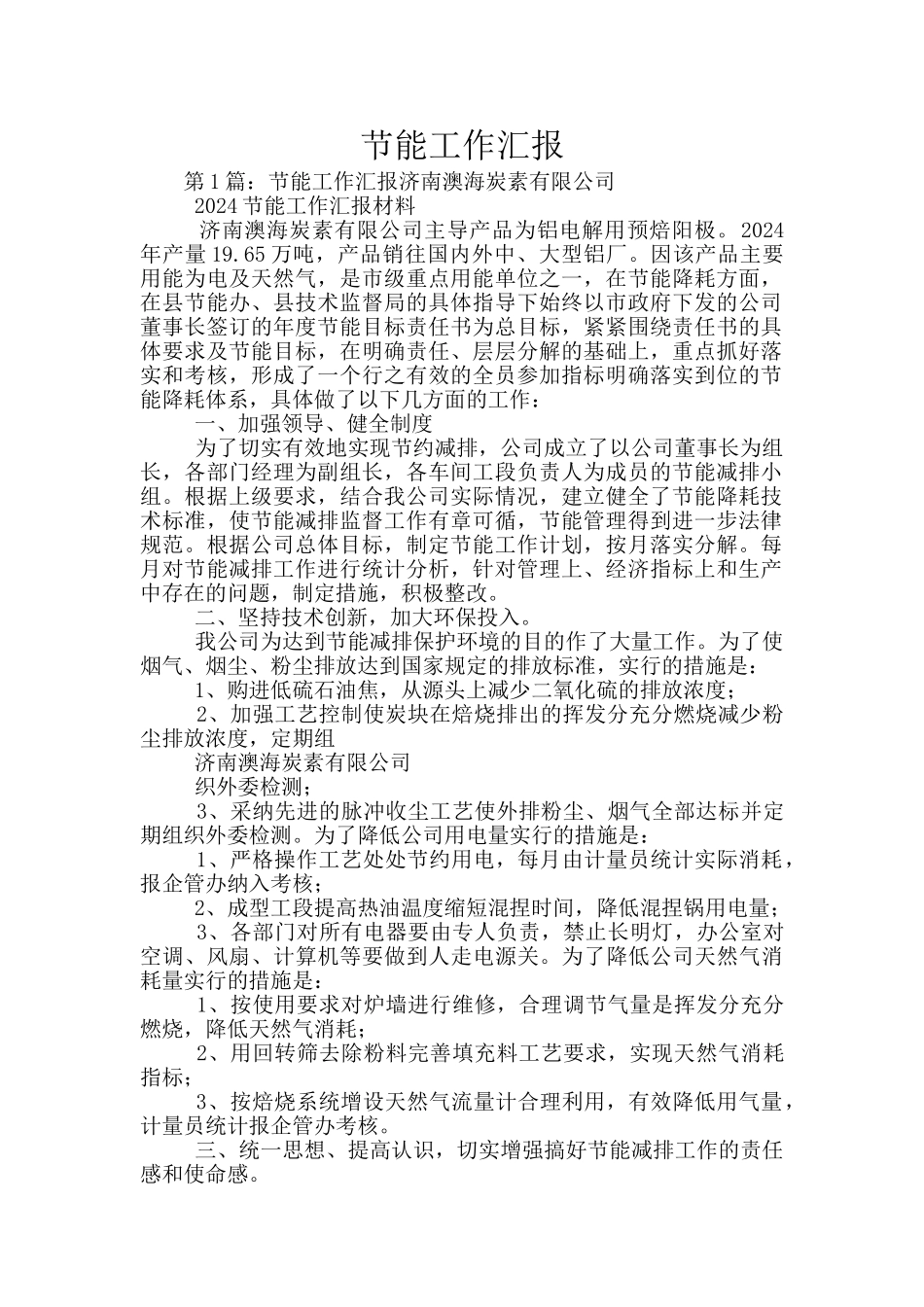 节能工作汇报

第1篇：节能工作汇报济南澳海炭素有限公司

2024节能工作汇报材料

济南澳海炭素有限公司主导产品为铝电解用预焙阳极。2024年产量19.65万吨，产品销往国内外中、大型铝厂。因该产品主要用能为电及天然气，是市级重点用能单位之一，在节能降耗方面，在县节能办、县技术监督局的具体指导下始终以市政府下发的公司董事长签订的年度节能目标责任书为总目标，紧紧围绕责任书的具体要求及节能目标，在明确责任、层层分解的基础上，重点抓好落实和考核，形成了一个行之有效的全员参加指标明确落实到位的节能降耗体系，具体做了以下几方面的工作：

一、加强领导、健全制度

为了切实有效地实现节约减排，公司成立了以公司董事长为组长，各部门经理为副组长，各车间工段负责人为成员的节能减排小组。根据上级要求，结合我公司实际情况，建立健全了节能降耗技术标准，使节能减排监督工作有章可循，节能管理得到进一步法律规范。根据公司总体目标，制定节能工作计划，按月落实分解。每月对节能减排工作进行统计分析，针对管理上、经济指标上和生产中存在的问题，制定措施，积极整改。

二、坚持技术创新，加大环保投入。

我公司为达到节能减排保护环境的目的作了大量工作。为了使烟气、烟尘、粉尘排放达到国家规定的排放标准，实行的措施是：

1、购进低硫石油焦，从源头上减少二氧化硫的排放浓度；

2、加强工艺控制使炭块在焙烧排出的挥发分充分燃烧减少粉尘排放浓度，定期组

济南澳海炭素有限公司

织外委检测；

3、采纳先进的脉冲收尘工艺使外排粉尘、烟气全部达标并定期组织外委检测。为了降低公司用电量实行的措施是：

1、严格操作工艺处处节约用电，每月由计量员统计实际消耗，报企管办纳入考核；

2、成型工段提高热油温度缩短混捏时间，降低混捏锅用电量；

3、各部门对所有电器要由专人负责，禁止长明灯，办公室对空调、风扇、计算机等要做到人走电源关。为了降低公司天然气消耗量实行的措施是：

1、按使用要求对炉墙进行维修，合理调节气量是挥发分充分燃烧，降低天然气消耗；

2、用回转筛去除粉料完善填充料工艺要求，实现天然气消耗指标；

3、按焙烧系统增设天然气流量计合理利用，有效降低用气量，计量员统计报企管办考核。

三、统一思想、提高认识，切实增强搞好节能减排工作的责任感和使命感。